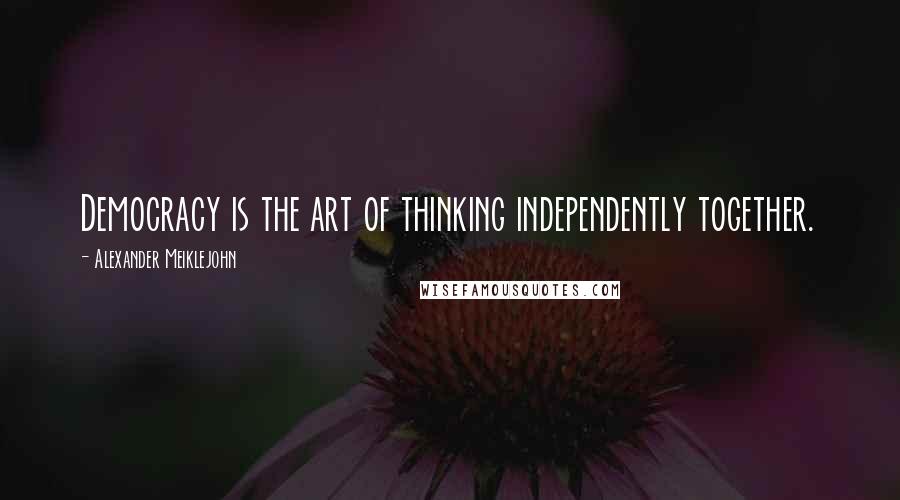 Democracy is the art of thinking independently together.

- Alexander Meiklejohn

WISEFAMOUSQUOTES.COM